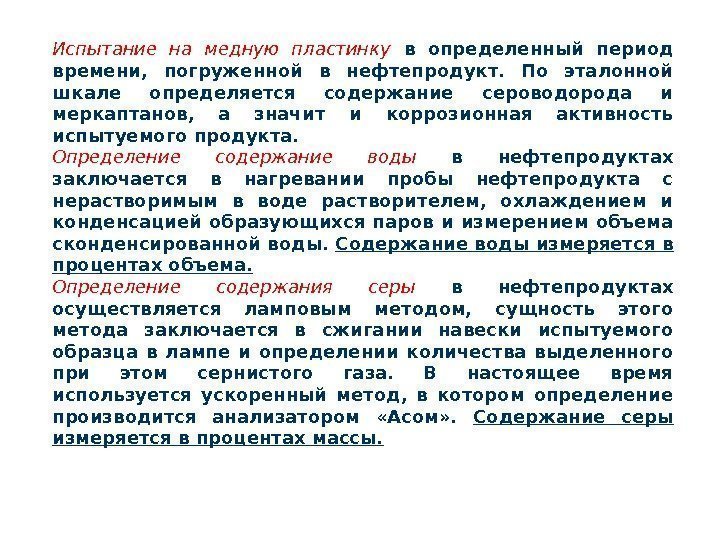 Испытание на медную пластинку в определенный период времени, погруженной в нефтепродукт. По эталонной шкале определяется содержание сероводорода и меркаптанов, а значит и коррозионная активность испытуемого продукта.
Определение содержание воды в нефтепродуктах заключается в нагревании пробы нефтепродукта с нерастворимым в воде растворителем, охлаждением и конденсацией образующихся паров и измерением объема сконденсированной воды. Содержание воды измеряется в процентах объема.
Определение содержания серы в нефтепродуктах осуществляется ламповым методом, сущность этого метода заключается в сжигании навески испытуемого образца в лампе и определении количества выделенного при этом сернистого газа. В настоящее время используется ускоренный метод, в котором определение производится анализатором «Асом». Содержание серы измеряется в процентах массы.